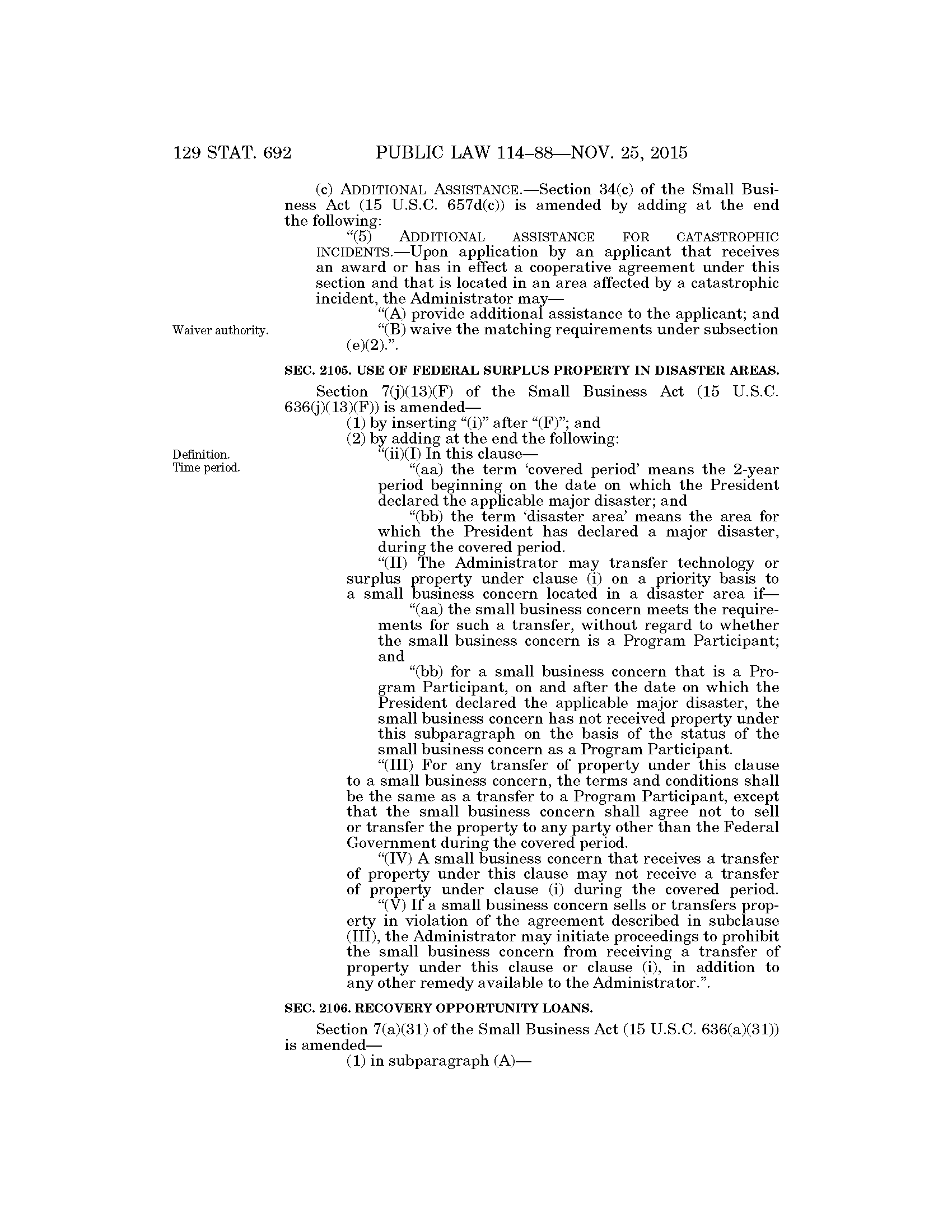 129 STAT. 692 PUBLIC LAW 114–88—NOV. 25, 2015

(c) ADDITIONAL ASSISTANCE.—Section 34(c) of the Small Business Act (15 U.S.C. 657d(c)) is amended by adding at the end the following:

"(5) ADDITIONAL ASSISTANCE FOR CATASTROPHIC INCIDENTS.—Upon application by an applicant that receives an award or has in effect a cooperative agreement under this section and that is located in an area affected by a catastrophic incident, the Administrator may—

"(A) provide additional assistance to the applicant; and

Waiver authority.

"(B) waive the matching requirements under subsection (e)(2).".

SEC. 2105. USE OF FEDERAL SURPLUS PROPERTY IN DISASTER AREAS.

Section 7(j)(13)(F) of the Small Business Act (15 U.S.C. 636(j)(13)(F)) is amended—

(1) by inserting "(i)" after "(F)"; and

(2) by adding at the end the following:

Definition. Time period.

"(ii)(I) In this clause—

"(aa) the term 'covered period' means the 2-year period beginning on the date on which the President declared the applicable major disaster; and

"(bb) the term 'disaster area' means the area for which the President has declared a major disaster, during the covered period.

"(II) The Administrator may transfer technology or surplus property under clause (i) on a priority basis to a small business concern located in a disaster area if—

"(aa) the small business concern meets the requirements for such a transfer, without regard to whether the small business concern is a Program Participant; and

"(bb) for a small business concern that is a Program Participant, on and after the date on which the President declared the applicable major disaster, the small business concern has not received property under this subparagraph on the basis of the status of the small business concern as a Program Participant.

"(III) For any transfer of property under this clause to a small business concern, the terms and conditions shall be the same as a transfer to a Program Participant, except that the small business concern shall agree not to sell or transfer the property to any party other than the Federal Government during the covered period.

"(IV) A small business concern that receives a transfer of property under this clause may not receive a transfer of property under clause (i) during the covered period.

"(V) If a small business concern sells or transfers property in violation of the agreement described in subclause (III), the Administrator may initiate proceedings to prohibit the small business concern from receiving a transfer of property under this clause or clause (i), in addition to any other remedy available to the Administrator.".

SEC. 2106. RECOVERY OPPORTUNITY LOANS.

Section 7(a)(31) of the Small Business Act (15 U.S.C. 636(a)(31)) is amended—

(1) in subparagraph (A)—